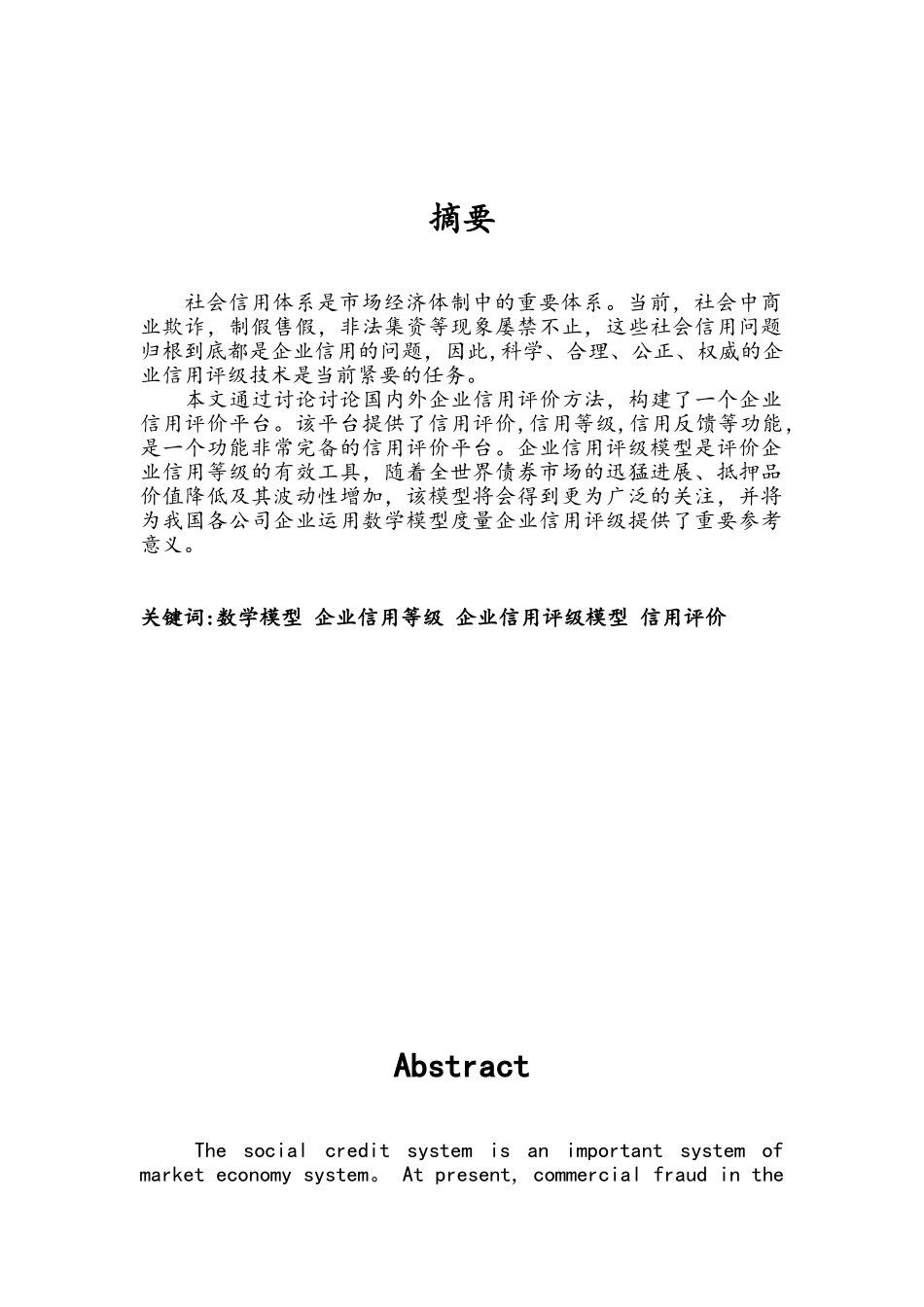 摘要

社会信用体系是市场经济体制中的重要体系。当前，社会中商业欺诈，制假售假，非法集资等现象屡禁不止，这些社会信用问题归根到底都是企业信用的问题，因此,科学、合理、公正、权威的企业信用评级技术是当前紧要的任务。

本文通过讨论讨论国内外企业信用评价方法，构建了一个企业信用评价平台。该平台提供了信用评价,信用等级,信用反馈等功能,是一个功能非常完备的信用评价平台。企业信用评级模型是评价企业信用等级的有效工具，随着全世界债券市场的迅猛进展、抵押品价值降低及其波动性增加，该模型将会得到更为广泛的关注，并将为我国各公司企业运用数学模型度量企业信用评级提供了重要参考意义。

关键词:数学模型 企业信用等级 企业信用评级模型 信用评价

Abstract

The social credit system is an important system of market economy system。 At present, commercial fraud in the